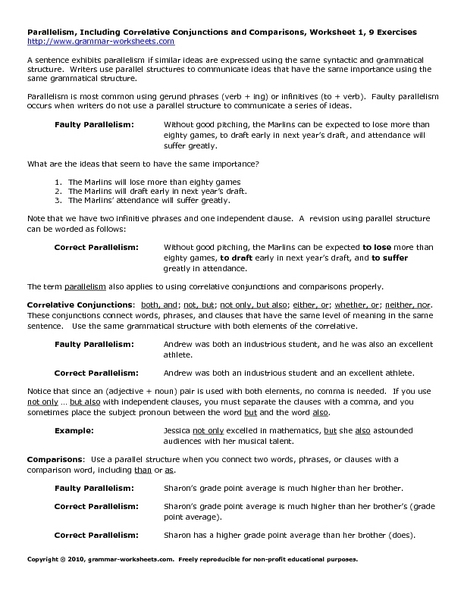 Parallelism, Including Correlative Conjunctions and Comparisons, Worksheet 1, 9 Exercises
http://www.grammar-worksheets.com

A sentence exhibits parallelism if similar ideas are expressed using the same syntactic and grammatical structure. Writers use parallel structures to communicate ideas that have the same importance using the same grammatical structure.

Parallelism is most common using gerund phrases (verb + ing) or infinitives (to + verb). Faulty parallelism occurs when writers do not use a parallel structure to communicate a series of ideas.

Faulty Parallelism: Without good pitching, the Marlins can be expected to lose more than eighty games, to draft early in next year's draft, and attendance will suffer greatly.

What are the ideas that seem to have the same importance?

1. The Marlins will lose more than eighty games
2. The Marlins will draft early in next year's draft.
3. The Marlins' attendance will suffer greatly.

Note that we have two infinitive phrases and one independent clause. A revision using parallel structure can be worded as follows:

Correct Parallelism: Without good pitching, the Marlins can be expected to lose more than eighty games, to draft early in next year's draft, and to suffer greatly in attendance.

The term parallelism also applies to using correlative conjunctions and comparisons properly.

Correlative Conjunctions: both, and; not, but; not only, but also; either, or; whether, or; neither, nor. These conjunctions connect words, phrases, and clauses that have the same level of meaning in the same sentence. Use the same grammatical structure with both elements of the correlative.

Faulty Parallelism: Andrew was both an industrious student, and he was also an excellent athlete.

Correct Parallelism: Andrew was both an industrious student and an excellent athlete.

Notice that since an (adjective + noun) pair is used with both elements, no comma is needed. If you use not only ... but also with independent clauses, you must separate the clauses with a comma, and you sometimes place the subject pronoun between the word but and the word also.

Example: Jessica not only excelled in mathematics, but she also astounded audiences with her musical talent.

Comparisons: Use a parallel structure when you connect two words, phrases, or clauses with a comparison word, including than or as.

Faulty Parallelism: Sharon's grade point average is much higher than her brother.

Correct Parallelism: Sharon's grade point average is much higher than her brother's (grade point average).

Correct Parallelism: Sharon has a higher grade point average than her brother (does).

Copyright © 2010, grammar-worksheets.com. Freely reproducible for non-profit educational purposes.